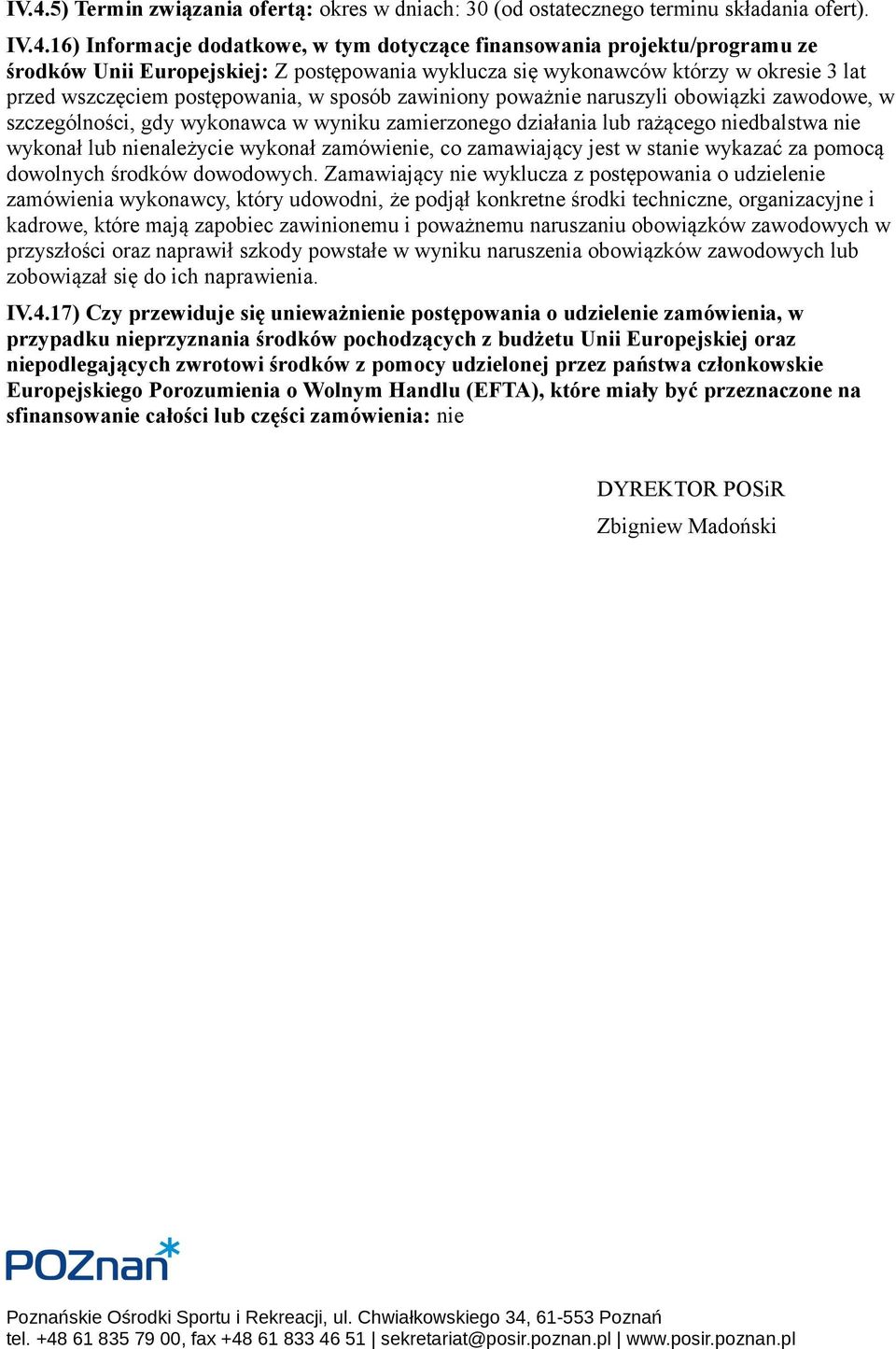 IV.4.5) Termin związania ofertą: okres w dniach: 30 (od ostatecznego terminu składania ofert).

IV.4.16) Informacje dodatkowe, w tym dotyczące finansowania projektu/programu ze środków Unii Europejskiej: Z postępowania wyklucza się wykonawców którzy w okresie 3 lat przed wszczęciem postępowania, w sposób zawiniony poważnie naruszyli obowiązki zawodowe, w szczególności, gdy wykonawca w wyniku zamierzonego działania lub rażącego niedbalstwa nie wykonał lub nienależycie wykonał zamówienie, co zamawiający jest w stanie wykazać za pomocą dowolnych środków dowodowych. Zamawiający nie wyklucza z postępowania o udzielenie zamówienia wykonawcy, który udowodni, że podjął konkretne środki techniczne, organizacyjne i kadrowe, które mają zapobiec zawinionemu i poważnemu naruszaniu obowiązków zawodowych w przyszłości oraz naprawił szkody powstałe w wyniku naruszenia obowiązków zawodowych lub zobowiązał się do ich naprawienia.

IV.4.17) Czy przewiduje się unieważnienie postępowania o udzielenie zamówienia, w przypadku nieprzyznania środków pochodzących z budżetu Unii Europejskiej oraz niepodlegających zwrotowi środków z pomocy udzielonej przez państwa członkowskie Europejskiego Porozumienia o Wolnym Handlu (EFTA), które miały być przeznaczone na sfinansowanie całości lub części zamówienia: nie

DYREKTOR POSiR
Zbigniew Madoński

POZnan

Poznańskie Ośrodki Sportu i Rekreacji, ul. Chwiałkowskiego 34, 61-553 Poznań
tel. +48 61 835 79 00, fax +48 61 833 46 51 | sekretariat@posir.poznan.pl | www.posir.poznan.pl